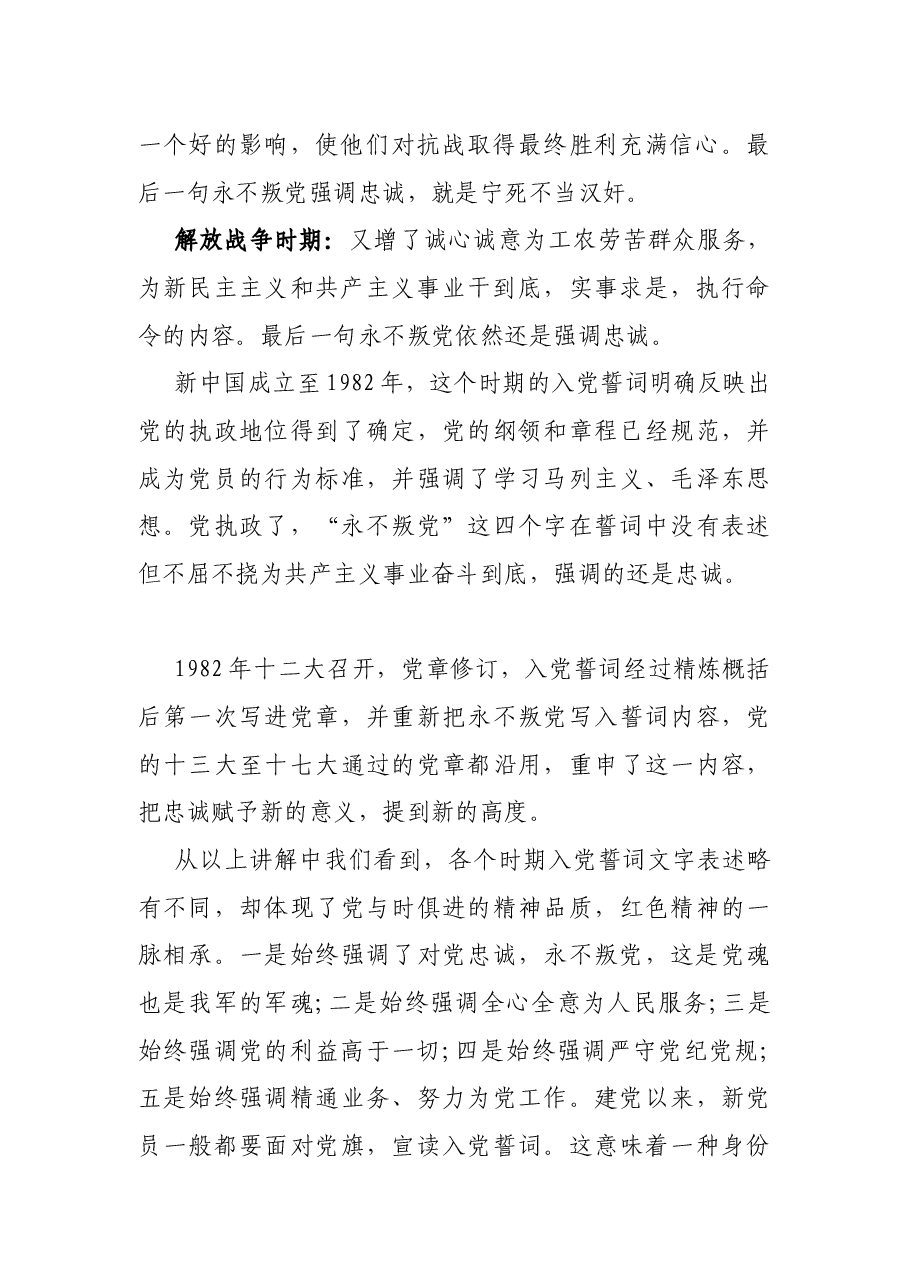 一个好的影响，使他们对抗战取得最终胜利充满信心。最后一句永不叛党强调忠诚，就是宁死不当汉奸。

解放战争时期：又增了诚心诚意为工农劳苦群众服务，为新民主主义和共产主义事业干到底，实事求是，执行命令的内容。最后一句永不叛党依然还是强调忠诚。

新中国成立至1982年，这个时期的入党誓词明确反映出党的执政地位得到了确定，党的纲领和章程已经规范，并成为党员的行为标准，并强调了学习马列主义、毛泽东思想。党执政了，“永不叛党”这四个字在誓词中没有表述但不屈不挠为共产主义事业奋斗到底，强调的还是忠诚。

1982年十二大召开，党章修订，入党誓词经过精炼概括后第一次写进党章，并重新把永不叛党写入誓词内容，党的十三大至十七大通过的党章都沿用，重申了这一内容，把忠诚赋予新的意义，提到新的高度。

从以上讲解中我们看到，各个时期入党誓词文字表述略有不同，却体现了党与时俱进的精神品质，红色精神的一脉相承。一是始终强调了对党忠诚，永不叛党，这是党魂也是我军的军魂;二是始终强调全心全意为人民服务;三是始终强调党的利益高于一切;四是始终强调严守党纪党规;五是始终强调精通业务、努力为党工作。建党以来，新党员一般都要面对党旗，宣读入党誓词。这意味着一种身份